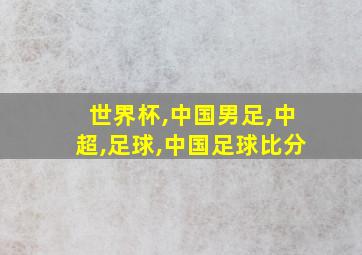 世界杯,中国男足,中超,足球,中国足球比分